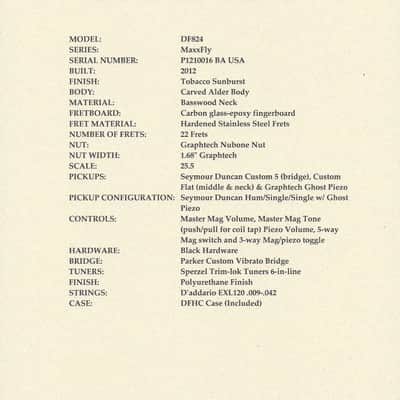 MODEL: DF824
SERIES: MaxxFly
SERIAL NUMBER: P1210016 BA USA
BUILT: 2012
FINISH: Tobacco Sunburst
BODY: Carved Alder Body
MATERIAL: Basswood Neck
FRETBOARD: Carbon glass-epoxy fingerboard
FRET MATERIAL: Hardened Stainless Steel Frets
NUMBER OF FRETS: 22 Frets
NUT: Graphtech Nubone Nut
NUT WIDTH: 1.68" Graphtech
SCALE: 25.5
PICKUPS: Seymour Duncan Custom 5 (bridge), Custom Flat (middle & neck) & Graphtech Ghost Piezo
PICKUP CONFIGURATION: Seymour Duncan Hum/Single/Single w/ Ghost Piezo
CONTROLS: Master Mag Volume, Master Mag Tone (push/pull for coil tap) Piezo Volume, 5-way Mag switch and 3-way Mag/piezo toggle
HARDWARE: Black Hardware
BRIDGE: Parker Custom Vibrato Bridge
TUNERS: Sperzel Trim-lok Tuners 6-in-line
FINISH: Polyurethane Finish
STRINGS: D'addario EXL120 .009-.042
CASE: DFHC Case (Included)